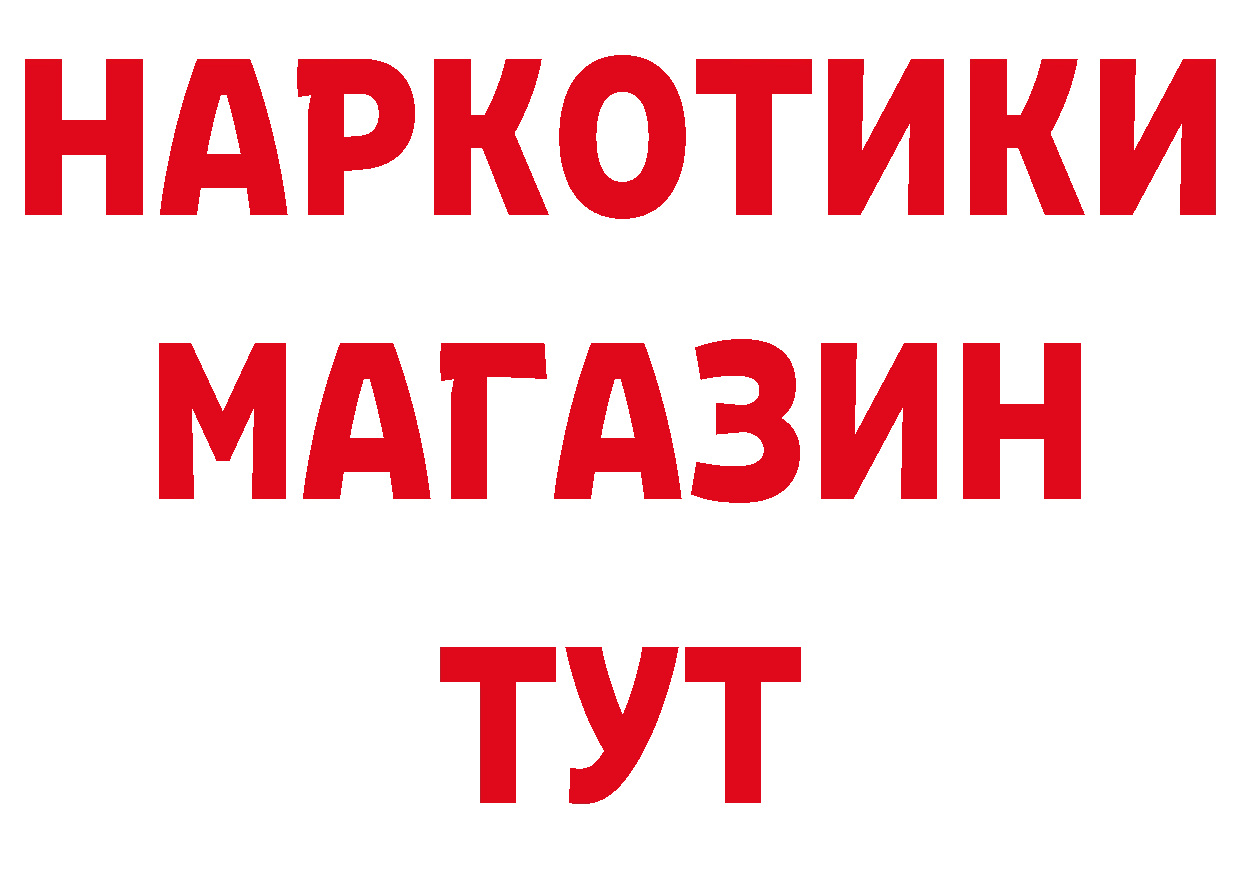 НАРКОТИКИ МАГАЗИН ТУТ